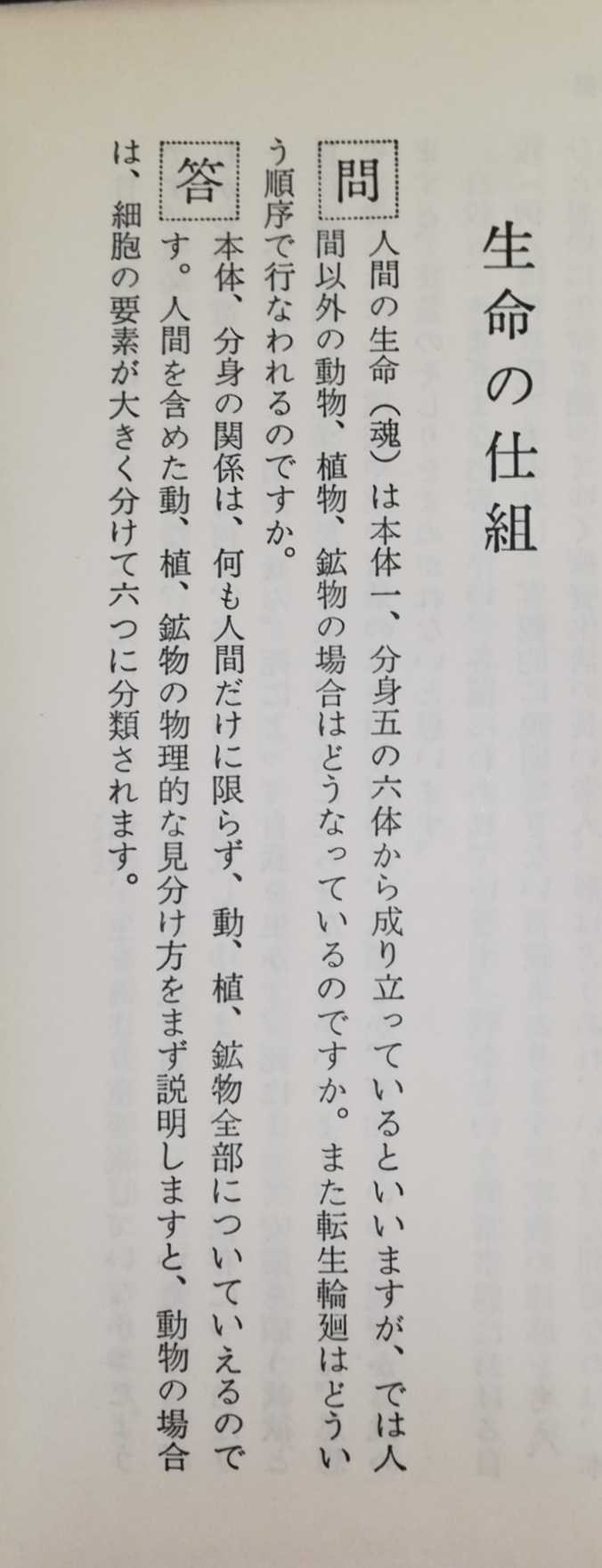 生命の仕組

問 人間の生命（魂）は本体一、分身五の六体から成り立っているといいますが、では人間以外の動物、植物、鉱物の場合はどうなっているのですか。また転生輪廻はどういう順序で行なわれるのですか。

答 本体、分身の関係は、何も人間だけに限らず、動、植、鉱物全部についていえるのです。人間を含めた動、植、鉱物の物理的な見分け方をまず説明しますと、動物の場合は、細胞の要素が大きく分けて六つに分類されます。